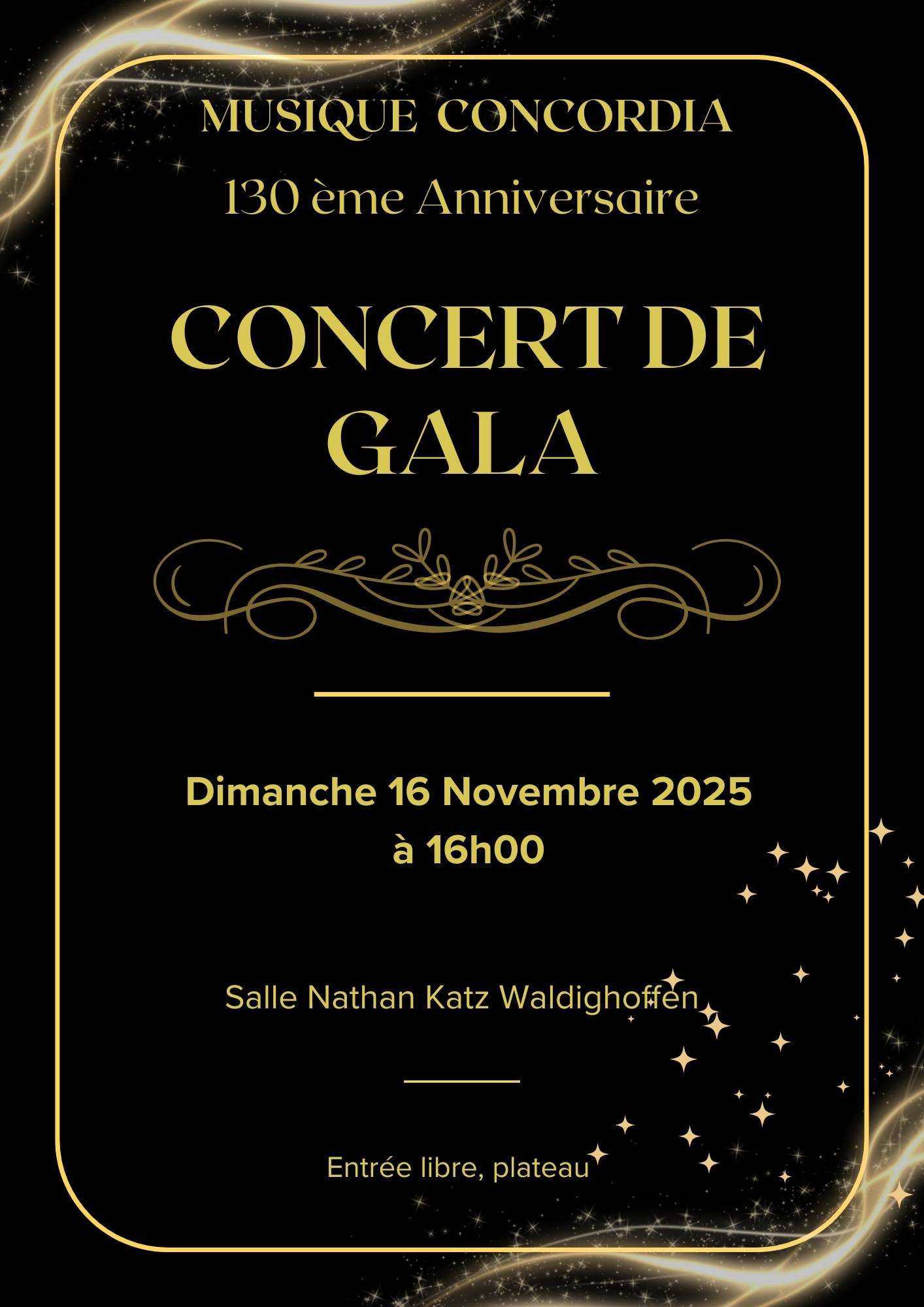 MUSIQUE CONCORDIA

130 ème Anniversaire

CONCERT DE GALA

Dimanche 16 Novembre 2025
à 16h00

Salle Nathan Katz Waldighoffen

Entrée libre, plateau